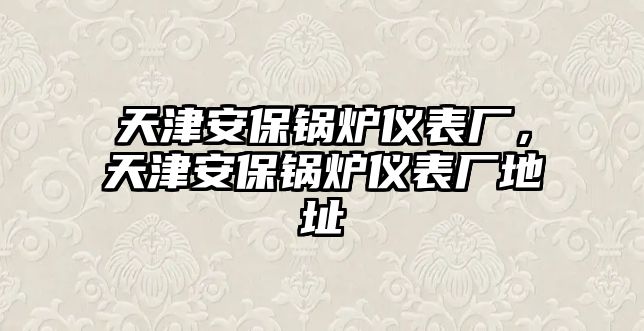 天津安保锅炉仪表厂，天津安保锅炉仪表厂地址